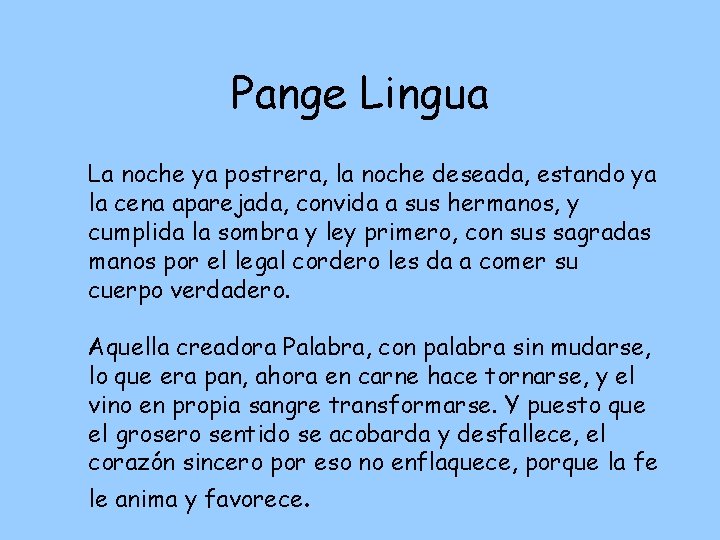 Pange Lingua

La noche ya postrera, la noche deseada, estando ya la cena aparejada, convida a sus hermanos, y cumplida la sombra y ley primero, con sus sagradas manos por el legal cordero les da a comer su cuerpo verdadero.

Aquella creadora Palabra, con palabra sin mudarse, lo que era pan, ahora en carne hace tornarse, y el vino en propia sangre transformarse. Y puesto que el grosero sentido se acobarda y desfallece, el corazón sincero por eso no enflaquece, porque la fe le anima y favorece.